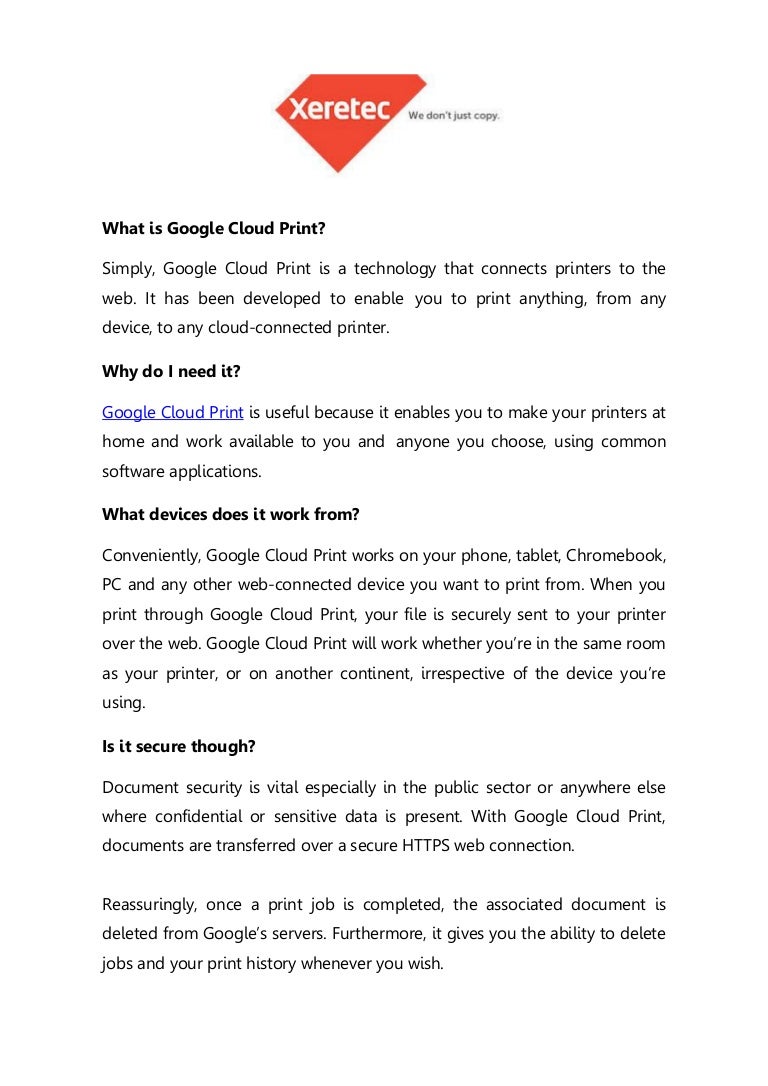 Xeretec We don't just copy.

What is Google Cloud Print?

Simply, Google Cloud Print is a technology that connects printers to the web. It has been developed to enable you to print anything, from any device, to any cloud-connected printer.

Why do I need it?

Google Cloud Print is useful because it enables you to make your printers at home and work available to you and anyone you choose, using common software applications.

What devices does it work from?

Conveniently, Google Cloud Print works on your phone, tablet, Chromebook, PC and any other web-connected device you want to print from. When you print through Google Cloud Print, your file is securely sent to your printer over the web. Google Cloud Print will work whether you're in the same room as your printer, or on another continent, irrespective of the device you're using.

Is it secure though?

Document security is vital especially in the public sector or anywhere else where confidential or sensitive data is present. With Google Cloud Print, documents are transferred over a secure HTTPS web connection.

Reassuringly, once a print job is completed, the associated document is deleted from Google's servers. Furthermore, it gives you the ability to delete jobs and your print history whenever you wish.